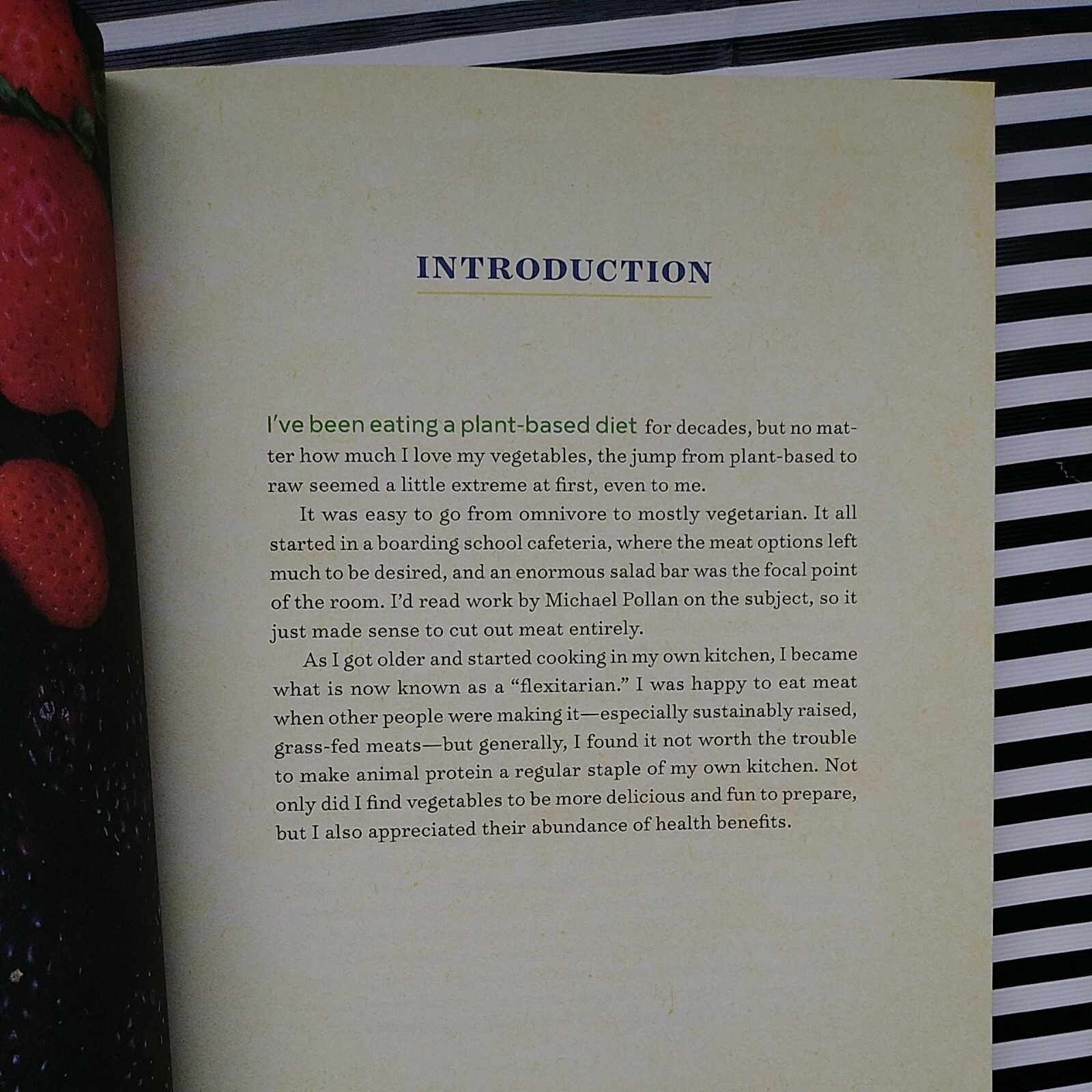 INTRODUCTION

I've been eating a plant-based diet for decades, but no matter how much I love my vegetables, the jump from plant-based to raw seemed a little extreme at first, even to me.

It was easy to go from omnivore to mostly vegetarian. It all started in a boarding school cafeteria, where the meat options left much to be desired, and an enormous salad bar was the focal point of the room. I'd read work by Michael Pollan on the subject, so it just made sense to cut out meat entirely.

As I got older and started cooking in my own kitchen, I became what is now known as a "flexitarian." I was happy to eat meat when other people were making it—especially sustainably raised, grass-fed meats—but generally, I found it not worth the trouble to make animal protein a regular staple of my own kitchen. Not only did I find vegetables to be more delicious and fun to prepare, but I also appreciated their abundance of health benefits.